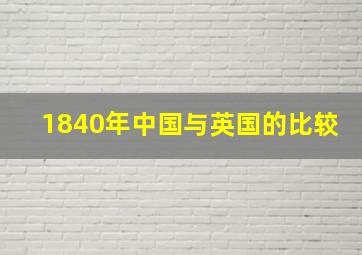 1840年中国与英国的比较